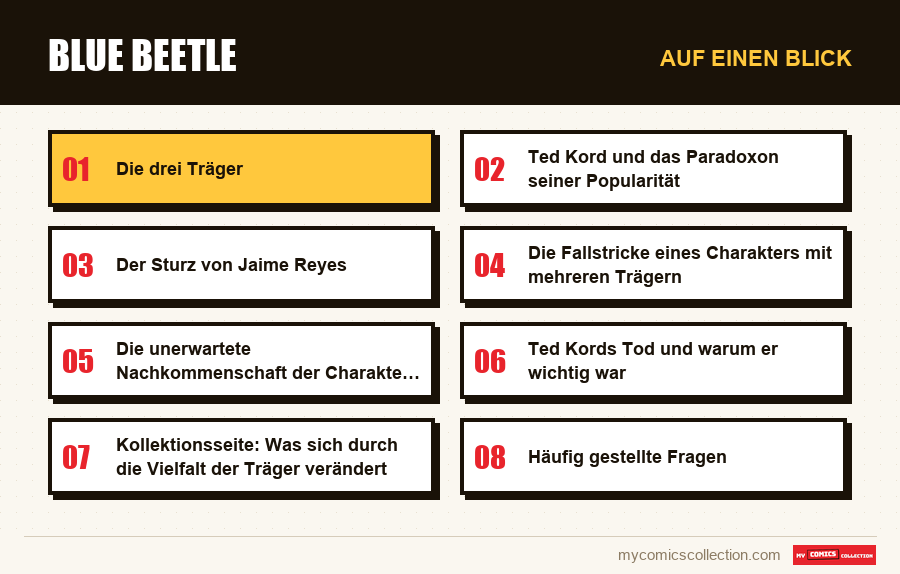 BLUE BEETLE

AUF EINEN BLICK

01 Die drei Träger

02 Ted Kord und das Paradoxon seiner Popularität

03 Der Sturz von Jaime Reyes

04 Die Fallstricke eines Charakters mit mehreren Trägern

05 Die unerwartete Nachkommenschaft der Charakte…

06 Ted Kords Tod und warum er wichtig war

07 Kollektionsseite: Was sich durch die Vielfalt der Träger verändert

08 Häufig gestellte Fragen

mycomicscollection.com

MY COMICS COLLECTION